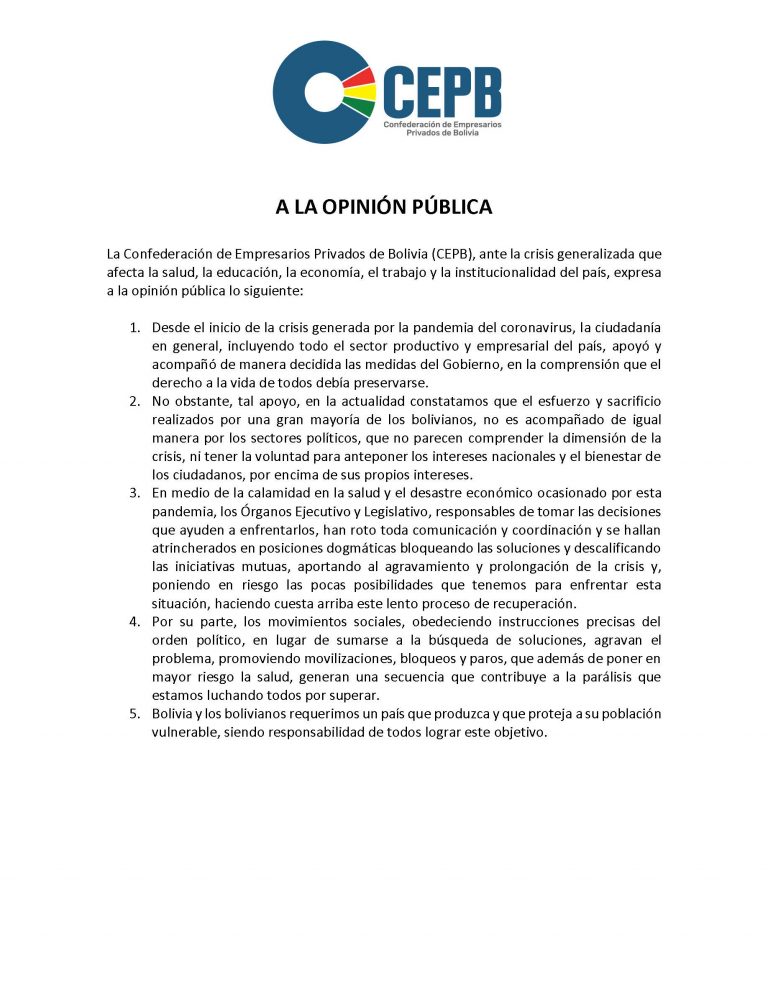 CEPB
Confederación de Empresarios Privados de Bolivia

A LA OPINIÓN PÚBLICA

La Confederación de Empresarios Privados de Bolivia (CEPB), ante la crisis generalizada que afecta la salud, la educación, la economía, el trabajo y la institucionalidad del país, expresa a la opinión pública lo siguiente:

1. Desde el inicio de la crisis generada por la pandemia del coronavirus, la ciudadanía en general, incluyendo todo el sector productivo y empresarial del país, apoyó y acompañó de manera decidida las medidas del Gobierno, en la comprensión que el derecho a la vida de todos debía preservarse.
2. No obstante, tal apoyo, en la actualidad constatamos que el esfuerzo y sacrificio realizados por una gran mayoría de los bolivianos, no es acompañado de igual manera por los sectores políticos, que no parecen comprender la dimensión de la crisis, ni tener la voluntad para anteponer los intereses nacionales y el bienestar de los ciudadanos, por encima de sus propios intereses.
3. En medio de la calamidad en la salud y el desastre económico ocasionado por esta pandemia, los Órganos Ejecutivo y Legislativo, responsables de tomar las decisiones que ayuden a enfrentarlos, han roto toda comunicación y coordinación y se hallan atrincherados en posiciones dogmáticas bloqueando las soluciones y descalificando las iniciativas mutuas, aportando al agravamiento y prolongación de la crisis y, poniendo en riesgo las pocas posibilidades que tenemos para enfrentar esta situación, haciendo cuesta arriba este lento proceso de recuperación.
4. Por su parte, los movimientos sociales, obedeciendo instrucciones precisas del orden político, en lugar de sumarse a la búsqueda de soluciones, agravan el problema, promoviendo movilizaciones, bloqueos y paros, que además de poner en mayor riesgo la salud, generan una secuencia que contribuye a la parálisis que estamos luchando todos por superar.
5. Bolivia y los bolivianos requerimos un país que produzca y que proteja a su población vulnerable, siendo responsabilidad de todos lograr este objetivo.